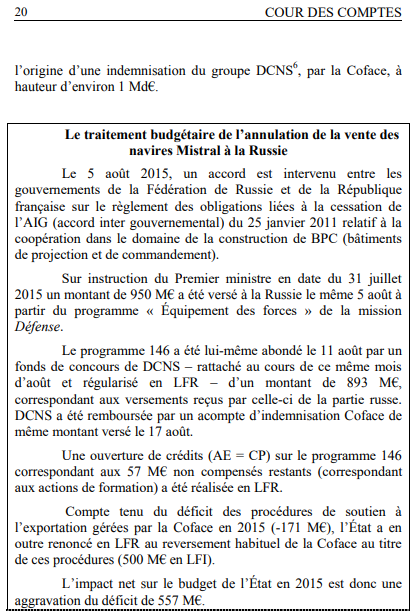 20 COUR DES COMPTES

l'origine d'une indemnisation du groupe DCNS$^6$, par la Coface, à hauteur d'environ 1 Md€.

Le traitement budgétaire de l'annulation de la vente des navires Mistral à la Russie

Le 5 août 2015, un accord est intervenu entre les gouvernements de la Fédération de Russie et de la République française sur le règlement des obligations liées à la cessation de l'AIG (accord inter gouvernemental) du 25 janvier 2011 relatif à la coopération dans le domaine de la construction de BPC (bâtiments de projection et de commandement).

Sur instruction du Premier ministre en date du 31 juillet 2015 un montant de 950 M€ a été versé à la Russie le même 5 août à partir du programme « Équipement des forces » de la mission Défense.

Le programme 146 a été lui-même abondé le 11 août par un fonds de concours de DCNS – rattaché au cours de ce même mois d'août et régularisé en LFR – d'un montant de 893 M€, correspondant aux versements reçus par celle-ci de la partie russe. DCNS a été remboursée par un acompte d'indemnisation Coface de même montant versé le 17 août.

Une ouverture de crédits (AE = CP) sur le programme 146 correspondant aux 57 M€ non compensés restants (correspondant aux actions de formation) a été réalisée en LFR.

Compte tenu du déficit des procédures de soutien à l'exportation gérées par la Coface en 2015 (-171 M€), l'État a en outre renoncé en LFR au reversement habituel de la Coface au titre de ces procédures (500 M€ en LFI).

L'impact net sur le budget de l'État en 2015 est donc une aggravation du déficit de 557 M€.